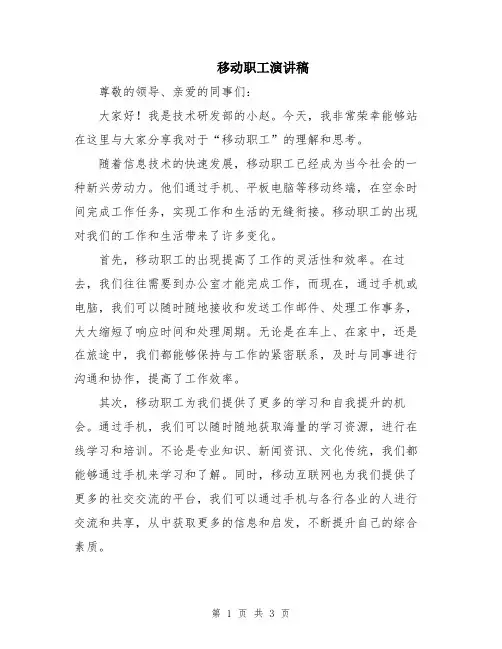 移动职工演讲稿

尊敬的领导、亲爱的同事们：

大家好！我是技术研发部的小赵。今天，我非常荣幸能够站在这里与大家分享我对于“移动职工”的理解和思考。

随着信息技术的快速发展，移动职工已经成为当今社会的一种新兴劳动力。他们通过手机、平板电脑等移动终端，在空余时间完成工作任务，实现工作和生活的无缝衔接。移动职工的出现对我们的工作和生活带来了许多变化。

首先，移动职工的出现提高了工作的灵活性和效率。在过去，我们往往需要到办公室才能完成工作，而现在，通过手机或电脑，我们可以随时随地接收和发送工作邮件、处理工作事务，大大缩短了响应时间和处理周期。无论是在车上、在家中，还是在旅途中，我们都能够保持与工作的紧密联系，及时与同事进行沟通和协作，提高了工作效率。

其次，移动职工为我们提供了更多的学习和自我提升的机会。通过手机，我们可以随时随地获取海量的学习资源，进行在线学习和培训。不论是专业知识、新闻资讯、文化传统，我们都能够通过手机来学习和了解。同时，移动互联网也为我们提供了更多的社交交流的平台，我们可以通过手机与各行各业的人进行交流和共享，从中获取更多的信息和启发，不断提升自己的综合素质。

第 1 页 共 3 页